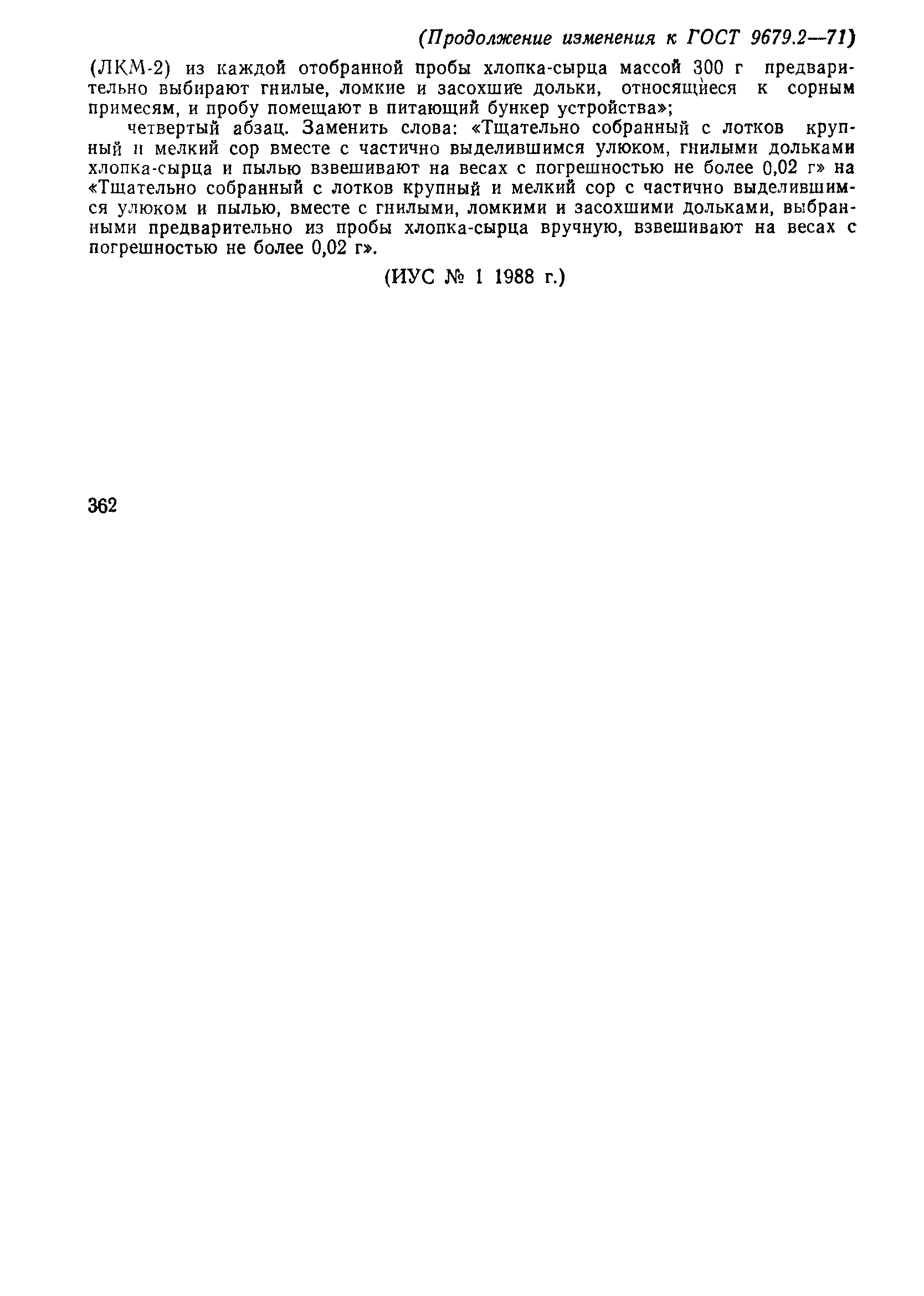 (Продолжение изменения к ГОСТ 9679.2—71)

(ЛКМ-2) из каждой отобранной пробы хлопка-сырца массой 300 г предварительно выбирают гнилые, ломкие и засохшие дольки, относящиеся к сорным примесям, и пробу помещают в питающий бункер устройства»;

четвертый абзац. Заменить слова: «Тщательно собранный с лотков крупный и мелкий сор вместе с частично выделившимся улюком, гнилыми дольками хлопка-сырца и пылью взвешивают на весах с погрешностью не более 0,02 г» на «Тщательно собранный с лотков крупный и мелкий сор с частично выделившимся улюком и пылью, вместе с гнилыми, ломкими и засохшими дольками, выбранными предварительно из пробы хлопка-сырца вручную, взвешивают на весах с погрешностью не более 0,02 г».

(ИУС № 1 1988 г.)

362